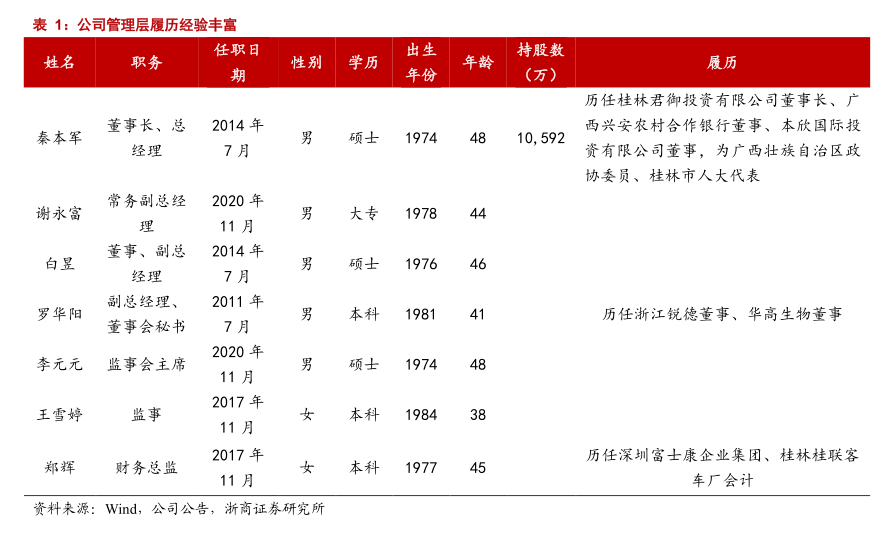 表 1：公司管理层履历经验丰富

| 姓名 | 职务 | 任职日期 | 性别 | 学历 | 出生年份 | 年龄 | 持股数（万） | 履历 |
|---|---|---|---|---|---|---|---|---|
| 秦本军 | 董事长、总经理 | 2014 年 7 月 | 男 | 硕士 | 1974 | 48 | 10,592 | 历任桂林君御投资有限公司董事长、广西兴安农村合作银行董事、本欣国际投资有限公司董事，为广西壮族自治区政协委员、桂林市人大代表 |
| 谢永富 | 常务副总经理 | 2020 年 11 月 | 男 | 大专 | 1978 | 44 | | |
| 白昱 | 董事、副总经理 | 2014 年 7 月 | 男 | 硕士 | 1976 | 46 | | |
| 罗华阳 | 副总经理、董事会秘书 | 2011 年 7 月 | 男 | 本科 | 1981 | 41 | | 历任浙江锐德董事、华高生物董事 |
| 李元元 | 监事会主席 | 2020 年 11 月 | 男 | 硕士 | 1974 | 48 | | |
| 王雪婷 | 监事 | 2017 年 11 月 | 女 | 本科 | 1984 | 38 | | |
| 郑辉 | 财务总监 | 2017 年 11 月 | 女 | 本科 | 1977 | 45 | | 历任深圳富士康企业集团、桂林桂联客车厂会计 |

资料来源：Wind，公司公告，浙商证券研究所